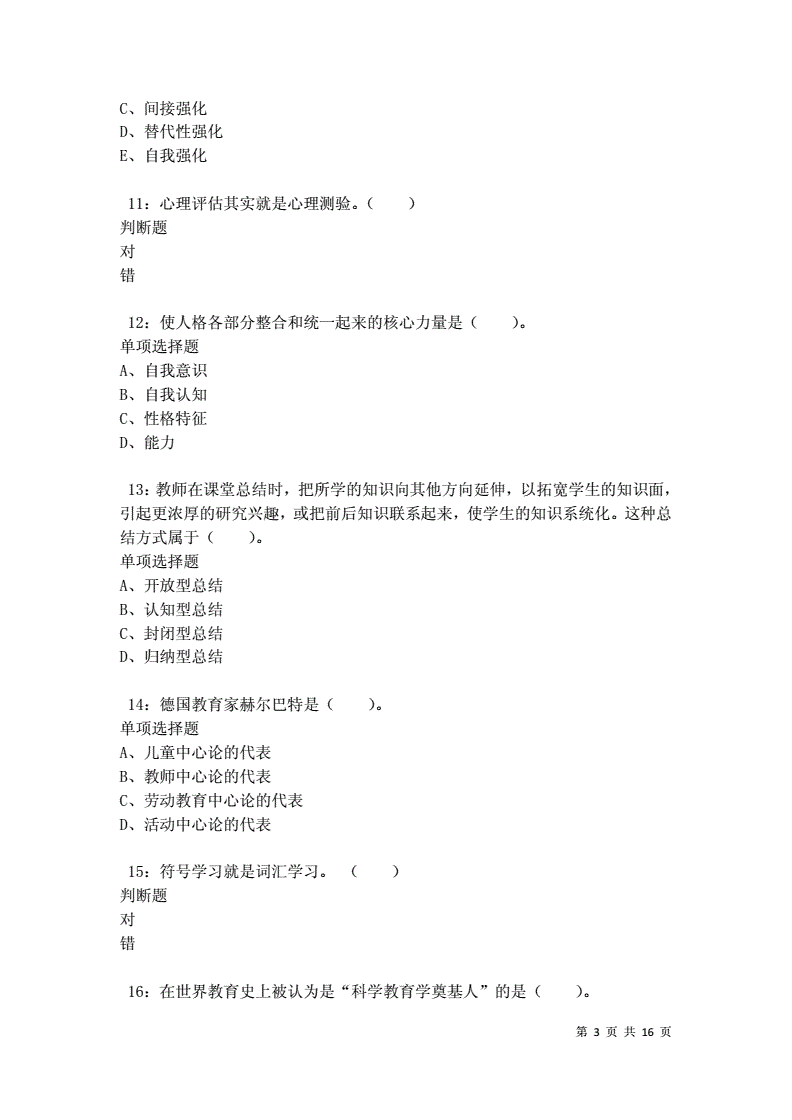 C、间接强化
D、替代性强化
E、自我强化

11：心理评估其实就是心理测验。（　　）
判断题
对
错

12：使人格各部分整合和统一起来的核心力量是（　　）。
单项选择题
A、自我意识
B、自我认知
C、性格特征
D、能力

13：教师在课堂总结时，把所学的知识向其他方向延伸，以拓宽学生的知识面，引起更浓厚的研究兴趣，或把前后知识联系起来，使学生的知识系统化。这种总结方式属于（　　）。
单项选择题
A、开放型总结
B、认知型总结
C、封闭型总结
D、归纳型总结

14：德国教育家赫尔巴特是（　　）。
单项选择题
A、儿童中心论的代表
B、教师中心论的代表
C、劳动教育中心论的代表
D、活动中心论的代表

15：符号学习就是词汇学习。（　　）
判断题
对
错

16：在世界教育史上被认为是“科学教育学奠基人”的是（　　）。

第 3 页 共 16 页